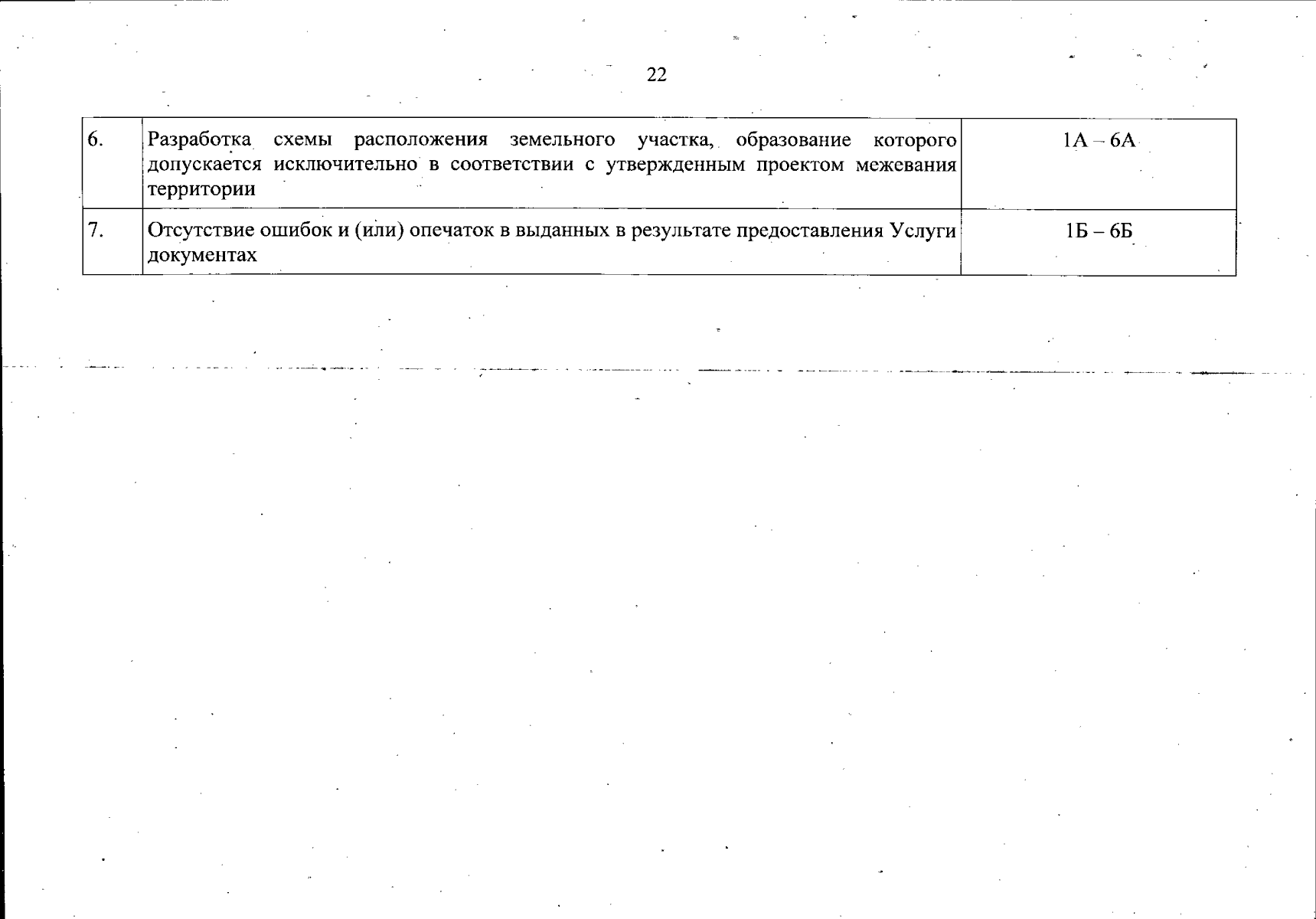 22

| | | |
|---|---|---|
| 6. | Разработка схемы расположения земельного участка, образование которого допускается исключительно в соответствии с утвержденным проектом межевания территории | 1А – 6А |
| 7. | Отсутствие ошибок и (или) опечаток в выданных в результате предоставления Услуги документах | 1Б – 6Б |